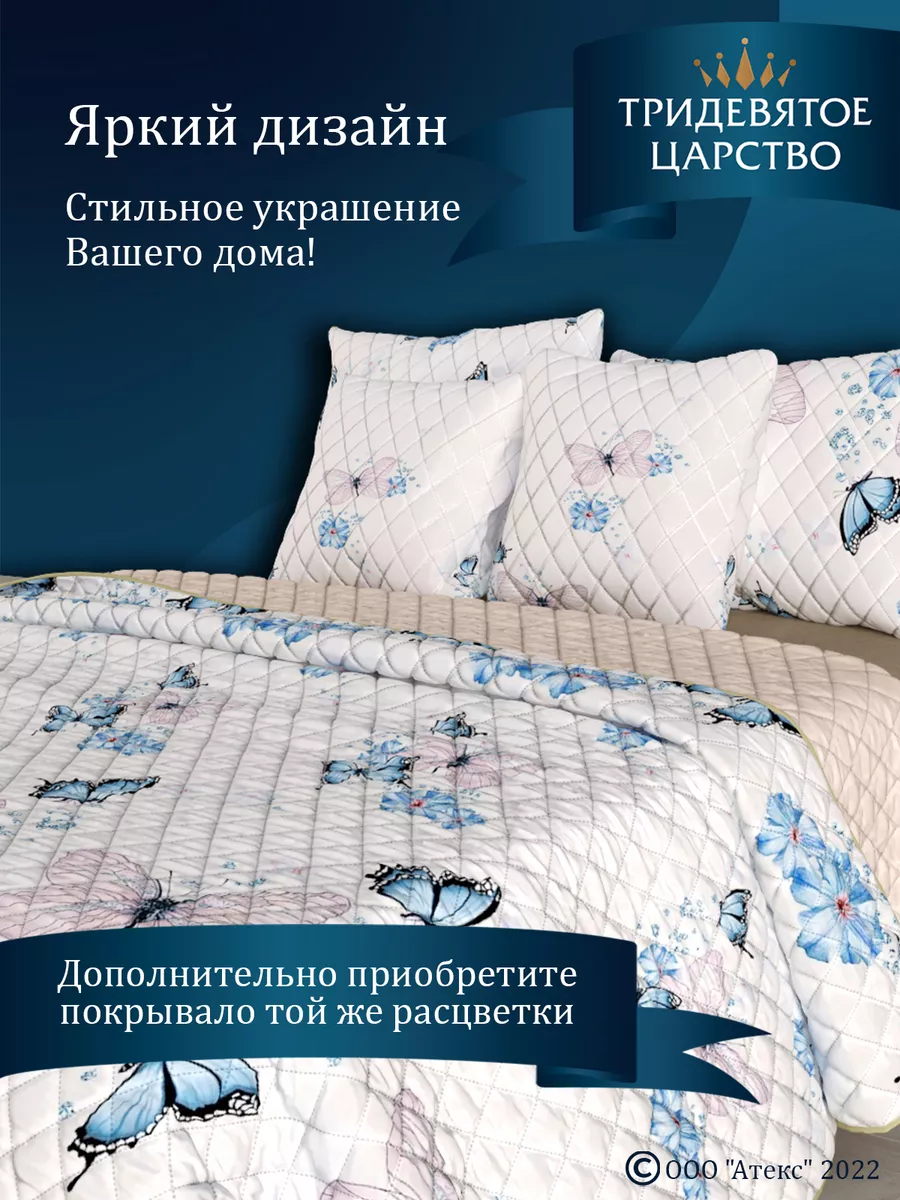 Яркий дизайн

Стильное украшение Вашего дома!

ТРИДЕВЯТОЕ ЦАРСТВО

Дополнительно приобретите покрывало той же расцветки

© ООО "Атекс" 2022